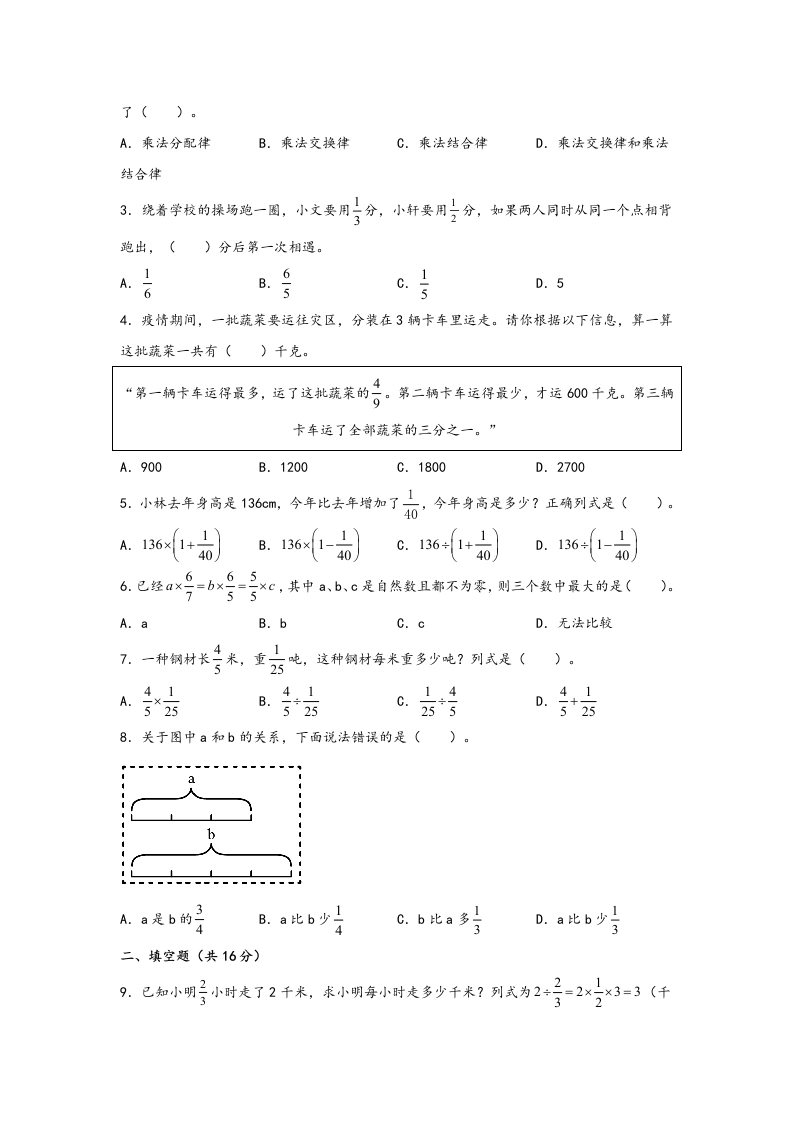 了（　　）。

A．乘法分配律　　B．乘法交换律　　C．乘法结合律　　D．乘法交换律和乘法结合律

3．绕着学校的操场跑一圈，小文要用$\frac{1}{3}$分，小轩要用$\frac{1}{2}$分，如果两人同时从同一个点相背跑出，（　　）分后第一次相遇。

A．$\frac{1}{6}$　　B．$\frac{6}{5}$　　C．$\frac{1}{5}$　　D．5

4．疫情期间，一批蔬菜要运往灾区，分装在3辆卡车里运走。请你根据以下信息，算一算这批蔬菜一共有（　　）千克。

“第一辆卡车运得最多，运了这批蔬菜的$\frac{4}{9}$。第二辆卡车运得最少，才运600千克。第三辆卡车运了全部蔬菜的三分之一。”

A．900　　B．1200　　C．1800　　D．2700

5．小林去年身高是136cm，今年比去年增加了$\frac{1}{40}$，今年身高是多少？正确列式是（　　）。

A．$136\times\left(1+\frac{1}{40}\right)$　　B．$136\times\left(1-\frac{1}{40}\right)$　　C．$136\div\left(1+\frac{1}{40}\right)$　　D．$136\div\left(1-\frac{1}{40}\right)$

6．已经$a\times\frac{6}{7}=b\times\frac{6}{5}=\frac{5}{5}\times c$，其中a、b、c是自然数且都不为零，则三个数中最大的是（　　）。

A．a　　B．b　　C．c　　D．无法比较

7．一种钢材长$\frac{4}{5}$米，重$\frac{1}{25}$吨，这种钢材每米重多少吨？列式是（　　）。

A．$\frac{4}{5}\times\frac{1}{25}$　　B．$\frac{4}{5}\div\frac{1}{25}$　　C．$\frac{1}{25}\div\frac{4}{5}$　　D．$\frac{4}{5}+\frac{1}{25}$

8．关于图中a和b的关系，下面说法错误的是（　　）。

a

b

A．a是b的$\frac{3}{4}$　　B．a比b少$\frac{1}{4}$　　C．b比a多$\frac{1}{3}$　　D．a比b少$\frac{1}{3}$

二、填空题（共16分）

9．已知小明$\frac{2}{3}$小时走了2千米，求小明每小时走多少千米？列式为$2\div\frac{2}{3}=2\times\frac{1}{2}\times3=3$（千